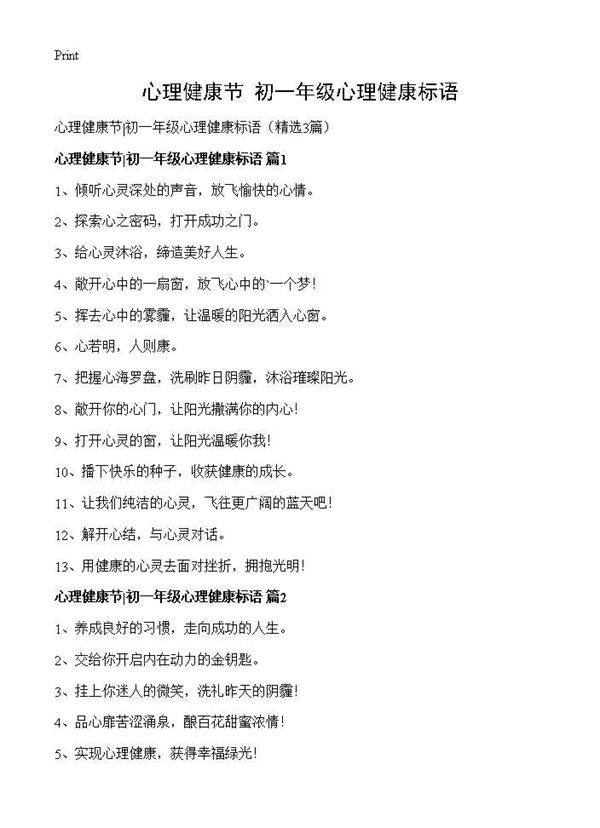 Print

心理健康节 初一年级心理健康标语

心理健康节|初一年级心理健康标语（精选3篇）

心理健康节|初一年级心理健康标语 篇1

1、倾听心灵深处的声音，放飞愉快的心情。

2、探索心之密码，打开成功之门。

3、给心灵沐浴，缔造美好人生。

4、敞开心中的一扇窗，放飞心中的`一个梦！

5、挥去心中的雾霾，让温暖的阳光洒入心窗。

6、心若明，人则康。

7、把握心海罗盘，洗刷昨日阴霾，沐浴璀璨阳光。

8、敞开你的心门，让阳光撒满你的内心！

9、打开心灵的窗，让阳光温暖你我！

10、播下快乐的种子，收获健康的成长。

11、让我们纯洁的心灵，飞往更广阔的蓝天吧！

12、解开心结，与心灵对话。

13、用健康的心灵去面对挫折，拥抱光明！

心理健康节|初一年级心理健康标语 篇2

1、养成良好的习惯，走向成功的人生。

2、交给你开启内在动力的金钥匙。

3、挂上你迷人的微笑，洗礼昨天的阴霾！

4、品心扉苦涩涌泉，酿百花甜蜜浓情！

5、实现心理健康，获得幸福绿光！